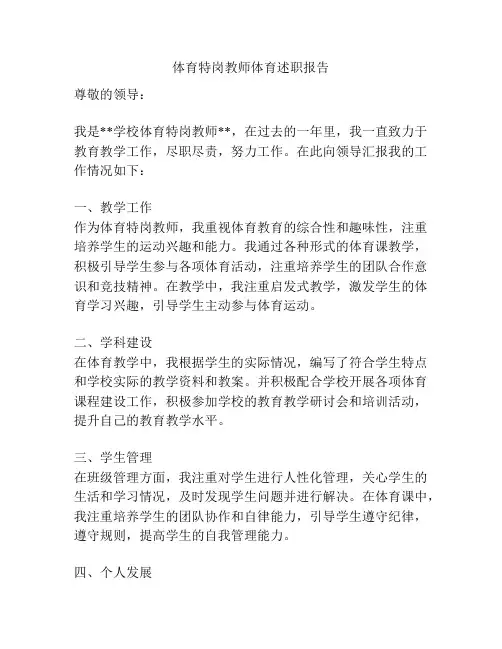 体育特岗教师体育述职报告

尊敬的领导：

我是**学校体育特岗教师**，在过去的一年里，我一直致力于教育教学工作，尽职尽责，努力工作。在此向领导汇报我的工作情况如下：

一、教学工作
作为体育特岗教师，我重视体育教育的综合性和趣味性，注重培养学生的运动兴趣和能力。我通过各种形式的体育课教学，积极引导学生参与各项体育活动，注重培养学生的团队合作意识和竞技精神。在教学中，我注重启发式教学，激发学生的体育学习兴趣，引导学生主动参与体育运动。

二、学科建设
在体育教学中，我根据学生的实际情况，编写了符合学生特点和学校实际的教学资料和教案。并积极配合学校开展各项体育课程建设工作，积极参加学校的教育教学研讨会和培训活动，提升自己的教育教学水平。

三、学生管理
在班级管理方面，我注重对学生进行人性化管理，关心学生的生活和学习情况，及时发现学生问题并进行解决。在体育课中，我注重培养学生的团队协作和自律能力，引导学生遵守纪律，遵守规则，提高学生的自我管理能力。

四、个人发展